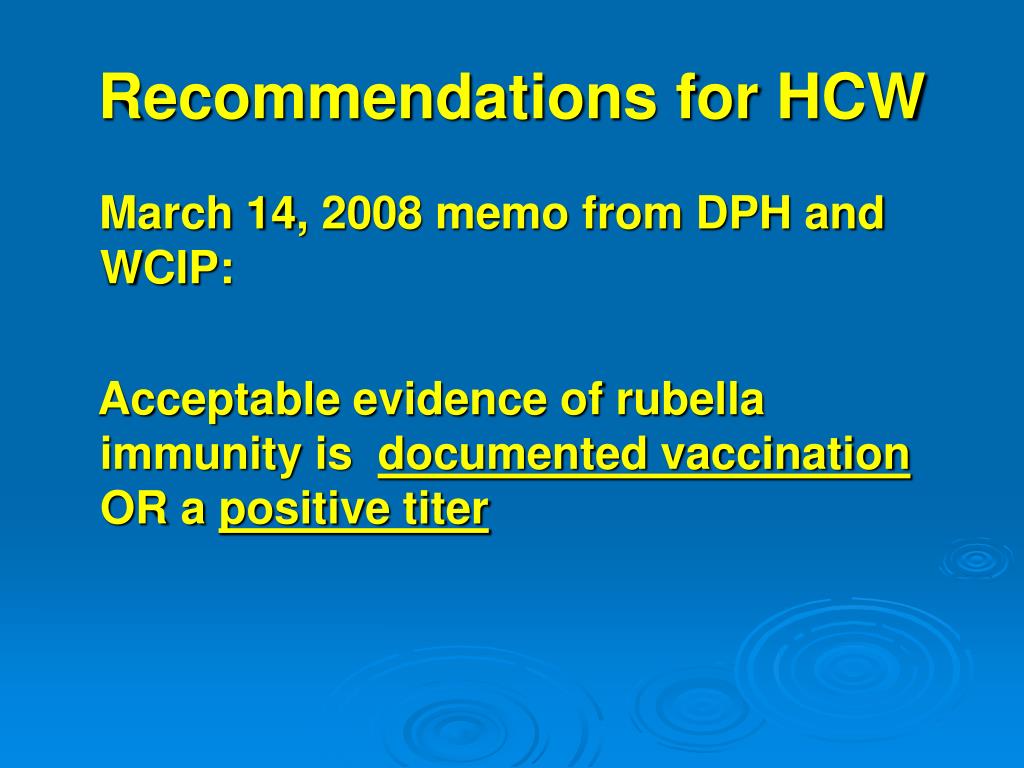 Recommendations for HCW

March 14, 2008 memo from DPH and WCIP:

Acceptable evidence of rubella immunity is documented vaccination OR a positive titer